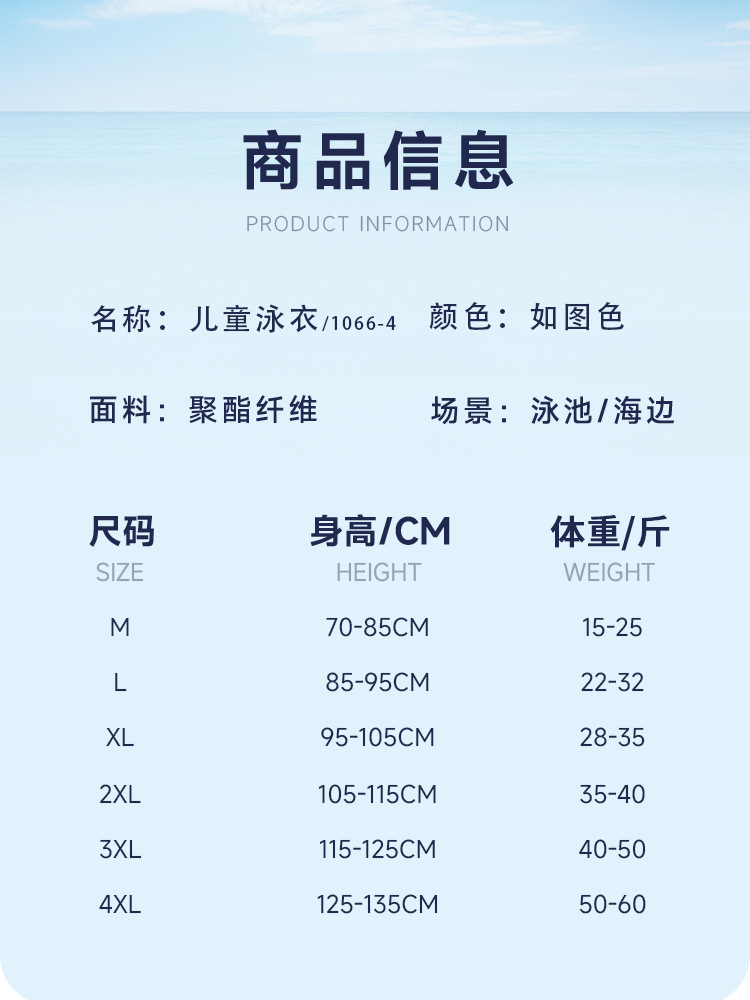 商品信息

PRODUCT INFORMATION

名称：儿童泳衣/1066-4 颜色：如图色

面料：聚酯纤维 场景：泳池/海边

| 尺码 SIZE | 身高/CM HEIGHT | 体重/斤 WEIGHT |
|---|---|---|
| M | 70-85CM | 15-25 |
| L | 85-95CM | 22-32 |
| XL | 95-105CM | 28-35 |
| 2XL | 105-115CM | 35-40 |
| 3XL | 115-125CM | 40-50 |
| 4XL | 125-135CM | 50-60 |